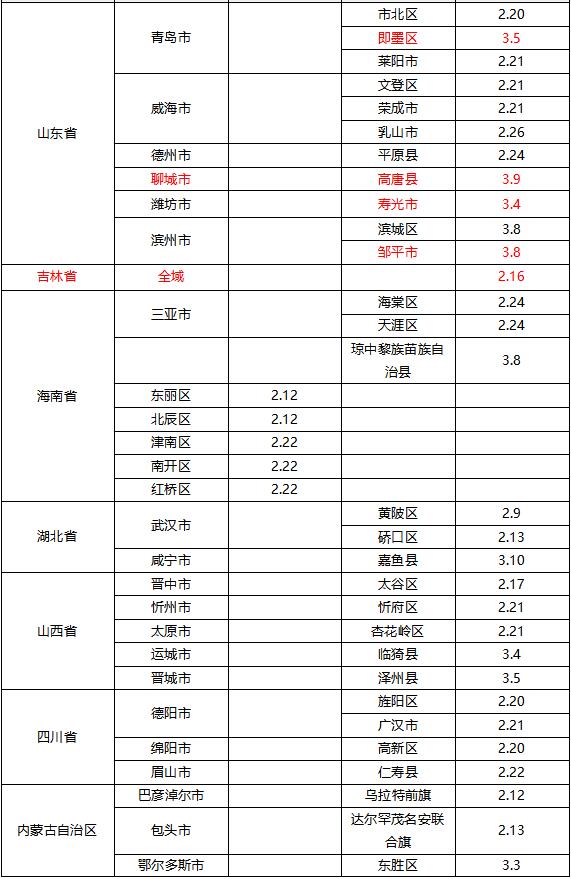 | | | | | |
|---|---|---|---|---|
| 山东省 | 青岛市 | | 市北区 | 2.20 |
| | | | 即墨区 | 3.5 |
| | | | 莱阳市 | 2.21 |
| | 威海市 | | 文登区 | 2.21 |
| | | | 荣成市 | 2.21 |
| | | | 乳山市 | 2.26 |
| | 德州市 | | 平原县 | 2.24 |
| | 聊城市 | | 高唐县 | 3.9 |
| | 潍坊市 | | 寿光市 | 3.4 |
| | 滨州市 | | 滨城区 | 3.8 |
| | | | 邹平市 | 3.8 |
| 吉林省 | 全域 | | | 2.16 |
| 海南省 | 三亚市 | | 海棠区 | 2.24 |
| | | | 天涯区 | 2.24 |
| | | | 琼中黎族苗族自治县 | 3.8 |
| | 东丽区 | 2.12 | | |
| | 北辰区 | 2.12 | | |
| | 津南区 | 2.22 | | |
| | 南开区 | 2.22 | | |
| | 红桥区 | 2.22 | | |
| 湖北省 | 武汉市 | | 黄陂区 | 2.9 |
| | | | 硚口区 | 2.13 |
| | 咸宁市 | | 嘉鱼县 | 3.10 |
| 山西省 | 晋中市 | | 太谷区 | 2.17 |
| | 忻州市 | | 忻府区 | 2.21 |
| | 太原市 | | 杏花岭区 | 2.21 |
| | 运城市 | | 临猗县 | 3.4 |
| | 晋城市 | | 泽州县 | 3.5 |
| 四川省 | 德阳市 | | 旌阳区 | 2.20 |
| | | | 广汉市 | 2.21 |
| | 绵阳市 | | 高新区 | 2.20 |
| | 眉山市 | | 仁寿县 | 2.22 |
| 内蒙古自治区 | 巴彦淖尔市 | | 乌拉特前旗 | 2.12 |
| | 包头市 | | 达尔罕茂名安联合旗 | 2.13 |
| | 鄂尔多斯市 | | 东胜区 | 3.3 |